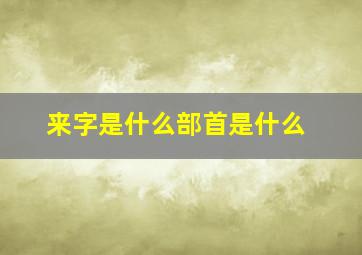 来字是什么部首是什么